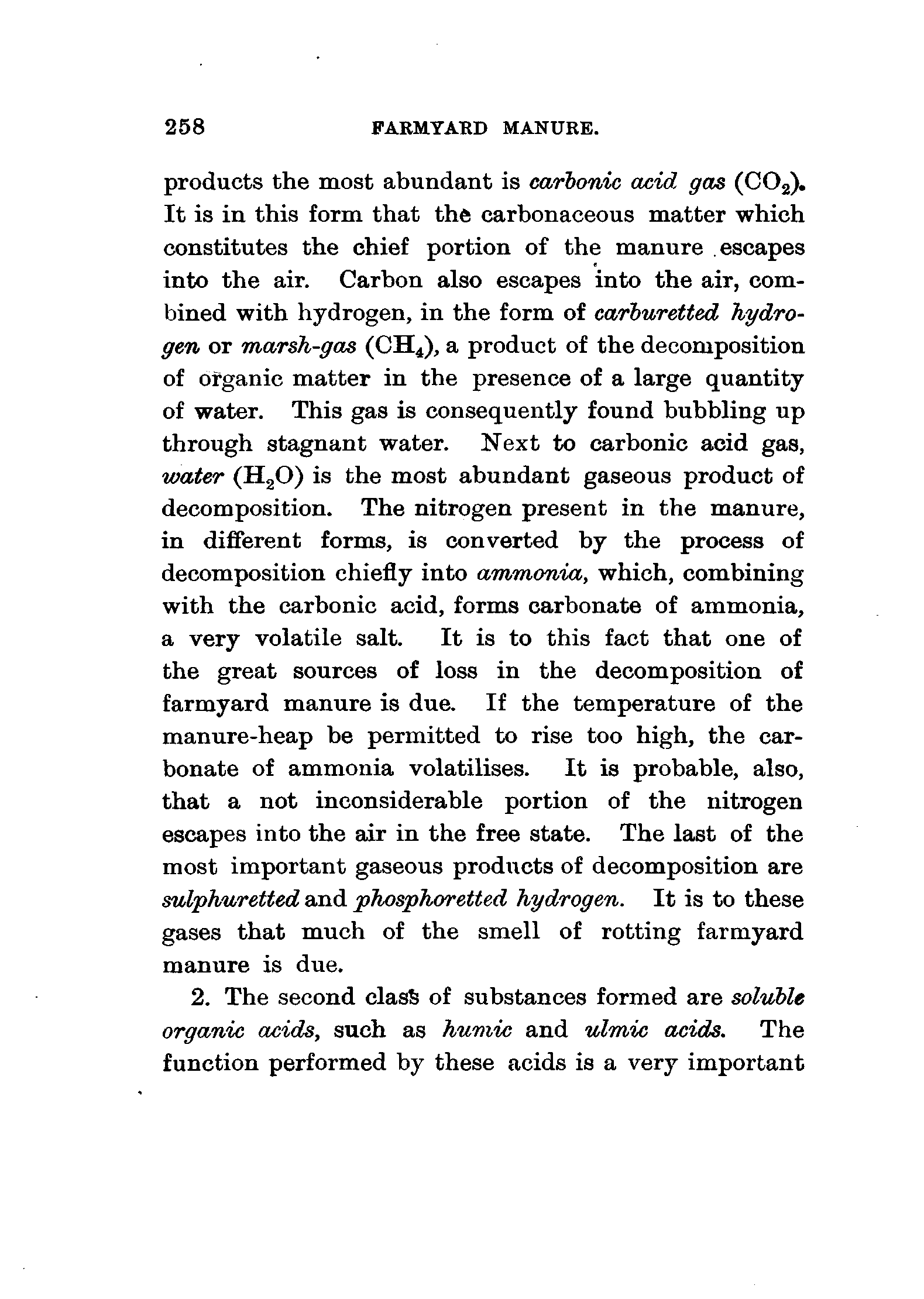 258 FARMYARD MANURE.

products the most abundant is carbonic acid gas ($CO_2$). It is in this form that the carbonaceous matter which constitutes the chief portion of the manure escapes into the air. Carbon also escapes into the air, combined with hydrogen, in the form of carburetted hydrogen or marsh-gas ($CH_4$), a product of the decomposition of organic matter in the presence of a large quantity of water. This gas is consequently found bubbling up through stagnant water. Next to carbonic acid gas, water ($H_2O$) is the most abundant gaseous product of decomposition. The nitrogen present in the manure, in different forms, is converted by the process of decomposition chiefly into ammonia, which, combining with the carbonic acid, forms carbonate of ammonia, a very volatile salt. It is to this fact that one of the great sources of loss in the decomposition of farmyard manure is due. If the temperature of the manure-heap be permitted to rise too high, the carbonate of ammonia volatilises. It is probable, also, that a not inconsiderable portion of the nitrogen escapes into the air in the free state. The last of the most important gaseous products of decomposition are sulphuretted and phosphoretted hydrogen. It is to these gases that much of the smell of rotting farmyard manure is due.

2. The second class of substances formed are soluble organic acids, such as humic and ulmic acids. The function performed by these acids is a very important